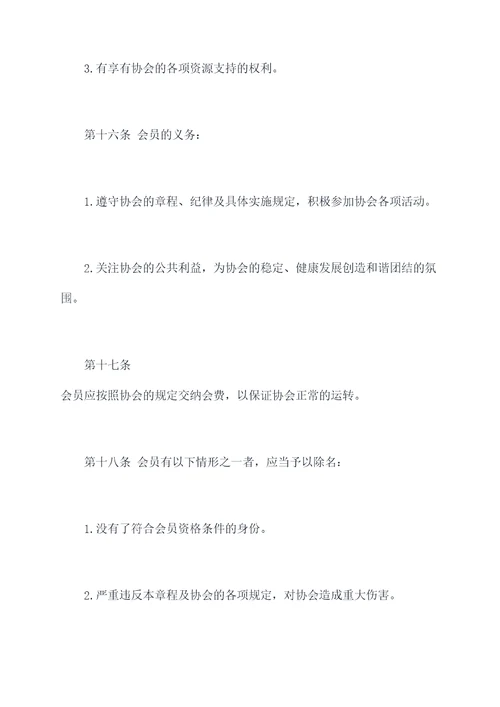 3. 有享有协会的各项资源支持的权利。

第十六条 会员的义务：

1. 遵守协会的章程、纪律及具体实施规定，积极参加协会各项活动。

2. 关注协会的公共利益，为协会的稳定、健康发展创造和谐团结的氛围。

第十七条
会员应按照协会的规定交纳会费，以保证协会正常的运转。

第十八条 会员有以下情形之一者，应当予以除名：

1. 没有了符合会员资格条件的身份。

2. 严重违反本章程及协会的各项规定，对协会造成重大伤害。